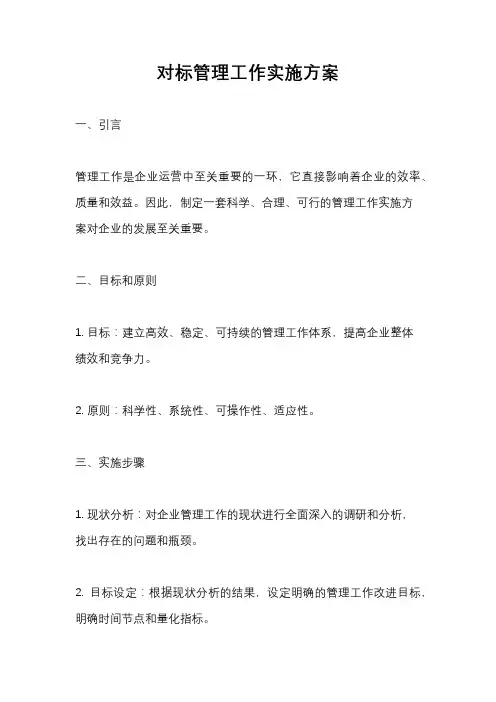 对标管理工作实施方案

一、引言

管理工作是企业运营中至关重要的一环，它直接影响着企业的效率、质量和效益。因此，制定一套科学、合理、可行的管理工作实施方案对企业的发展至关重要。

二、目标和原则

1. 目标：建立高效、稳定、可持续的管理工作体系，提高企业整体绩效和竞争力。

2. 原则：科学性、系统性、可操作性、适应性。

三、实施步骤

1. 现状分析：对企业管理工作的现状进行全面深入的调研和分析，找出存在的问题和瓶颈。

2. 目标设定：根据现状分析的结果，设定明确的管理工作改进目标，明确时间节点和量化指标。